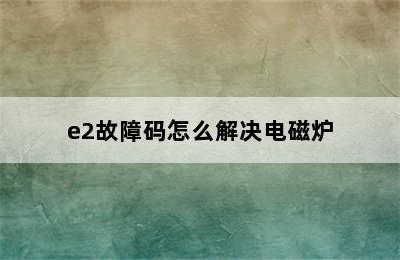 e2故障码怎么解决电磁炉